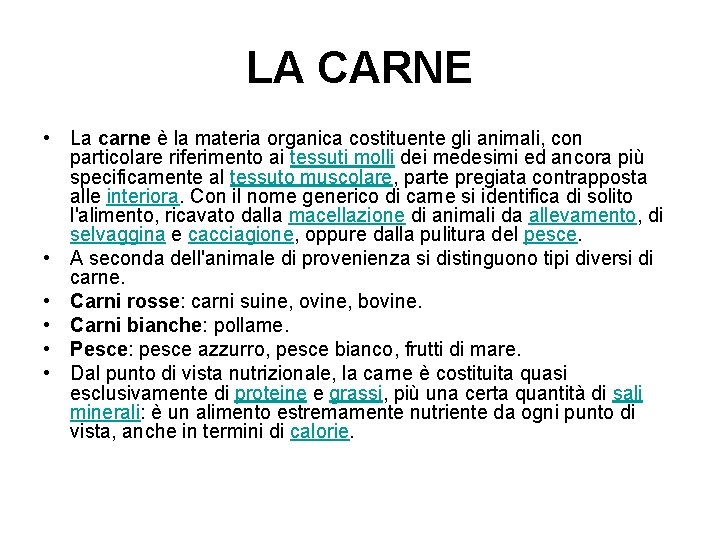 LA CARNE

• La carne è la materia organica costituente gli animali, con particolare riferimento ai tessuti molli dei medesimi ed ancora più specificamente al tessuto muscolare, parte pregiata contrapposta alle interiora. Con il nome generico di carne si identifica di solito l'alimento, ricavato dalla macellazione di animali da allevamento, di selvaggina e cacciagione, oppure dalla pulitura del pesce.
• A seconda dell'animale di provenienza si distinguono tipi diversi di carne.
• Carni rosse: carni suine, ovine, bovine.
• Carni bianche: pollame.
• Pesce: pesce azzurro, pesce bianco, frutti di mare.
• Dal punto di vista nutrizionale, la carne è costituita quasi esclusivamente di proteine e grassi, più una certa quantità di sali minerali: è un alimento estremamente nutriente da ogni punto di vista, anche in termini di calorie.